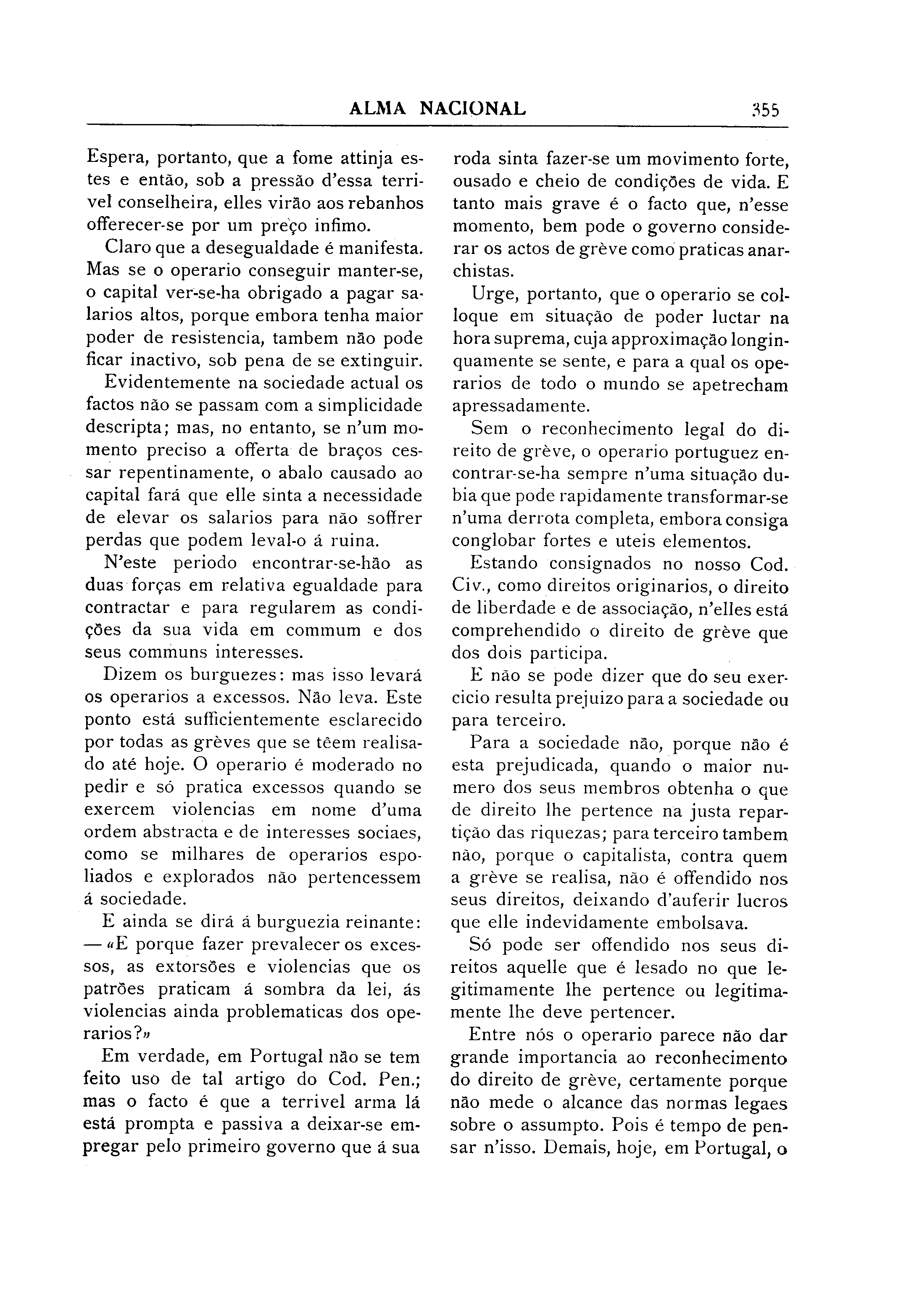 ALMA NACIONAL 355

Espera, portanto, que a fome attinja estes e então, sob a pressão d'essa terrivel conselheira, elles virão aos rebanhos offerecer-se por um preço infimo.

Claro que a desegualdade é manifesta. Mas se o operario conseguir manter-se, o capital ver-se-ha obrigado a pagar salarios altos, porque embora tenha maior poder de resistencia, tambem não pode ficar inactivo, sob pena de se extinguir.

Evidentemente na sociedade actual os factos não se passam com a simplicidade descripta; mas, no entanto, se n'um momento preciso a offerta de braços cessar repentinamente, o abalo causado ao capital fará que elle sinta a necessidade de elevar os salarios para não soffrer perdas que podem leval-o á ruina.

N'este periodo encontrar-se-hão as duas forças em relativa egualdade para contractar e para regularem as condições da sua vida em commum e dos seus communs interesses.

Dizem os burguezes: mas isso levará os operarios a excessos. Não leva. Este ponto está sufficientemente esclarecido por todas as grèves que se têem realisado até hoje. O operario é moderado no pedir e só pratica excessos quando se exercem violencias em nome d'uma ordem abstracta e de interesses sociaes, como se milhares de operarios espoliados e explorados não pertencessem á sociedade.

E ainda se dirá á burguezia reinante: — «E porque fazer prevalecer os excessos, as extorsões e violencias que os patrões praticam á sombra da lei, ás violencias ainda problematicas dos operarios?»

Em verdade, em Portugal não se tem feito uso de tal artigo do Cod. Pen.; mas o facto é que a terrivel arma lá está prompta e passiva a deixar-se empregar pelo primeiro governo que á sua roda sinta fazer-se um movimento forte, ousado e cheio de condições de vida. E tanto mais grave é o facto que, n'esse momento, bem pode o governo considerar os actos de grève como praticas anarchistas.

Urge, portanto, que o operario se colloque em situação de poder luctar na hora suprema, cuja approximação longinquamente se sente, e para a qual os operarios de todo o mundo se apetrecham apressadamente.

Sem o reconhecimento legal do direito de grève, o operario portuguez encontrar-se-ha sempre n'uma situação dubia que pode rapidamente transformar-se n'uma derrota completa, embora consiga conglobar fortes e uteis elementos.

Estando consignados no nosso Cod. Civ., como direitos originarios, o direito de liberdade e de associação, n'elles está comprehendido o direito de grève que dos dois participa.

E não se pode dizer que do seu exercicio resulta prejuizo para a sociedade ou para terceiro.

Para a sociedade não, porque não é esta prejudicada, quando o maior numero dos seus membros obtenha o que de direito lhe pertence na justa repartição das riquezas; para terceiro tambem não, porque o capitalista, contra quem a grève se realisa, não é offendido nos seus direitos, deixando d'auferir lucros que elle indevidamente embolsava.

Só pode ser offendido nos seus direitos aquelle que é lesado no que legitimamente lhe pertence ou legitimamente lhe deve pertencer.

Entre nós o operario parece não dar grande importancia ao reconhecimento do direito de grève, certamente porque não mede o alcance das normas legaes sobre o assumpto. Pois é tempo de pensar n'isso. Demais, hoje, em Portugal, o